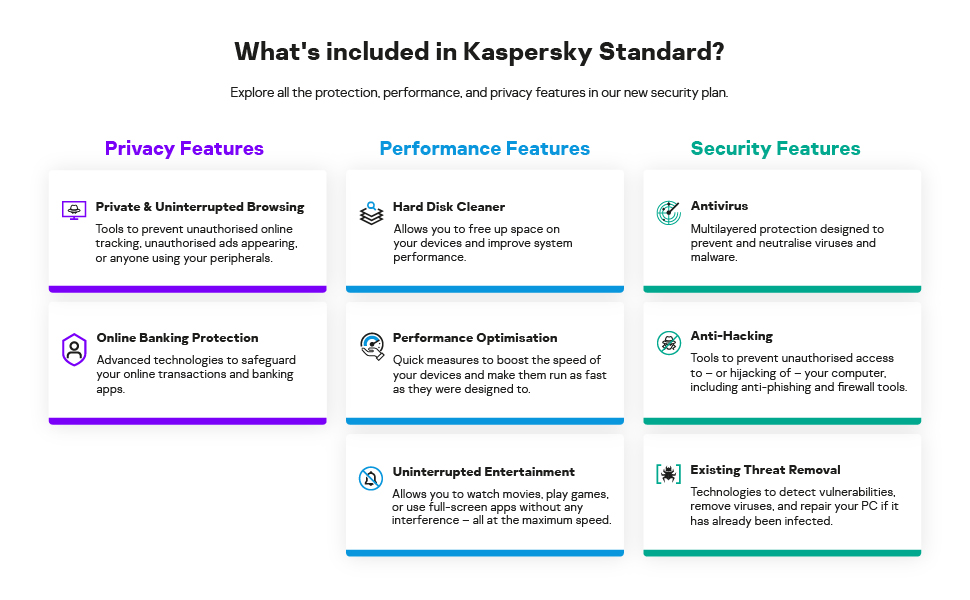 What's included in Kaspersky Standard?

Explore all the protection, performance, and privacy features in our new security plan.

Privacy Features

Private & Uninterrupted Browsing
Tools to prevent unauthorised online tracking, unauthorised ads appearing, or anyone using your peripherals.

Online Banking Protection
Advanced technologies to safeguard your online transactions and banking apps.

Performance Features

Hard Disk Cleaner
Allows you to free up space on your devices and improve system performance.

Performance Optimisation
Quick measures to boost the speed of your devices and make them run as fast as they were designed to.

Uninterrupted Entertainment
Allows you to watch movies, play games, or use full-screen apps without any interference – all at the maximum speed.

Security Features

Antivirus
Multilayered protection designed to prevent and neutralise viruses and malware.

Anti-Hacking
Tools to prevent unauthorised access to – or hijacking of – your computer, including anti-phishing and firewall tools.

Existing Threat Removal
Technologies to detect vulnerabilities, remove viruses, and repair your PC if it has already been infected.